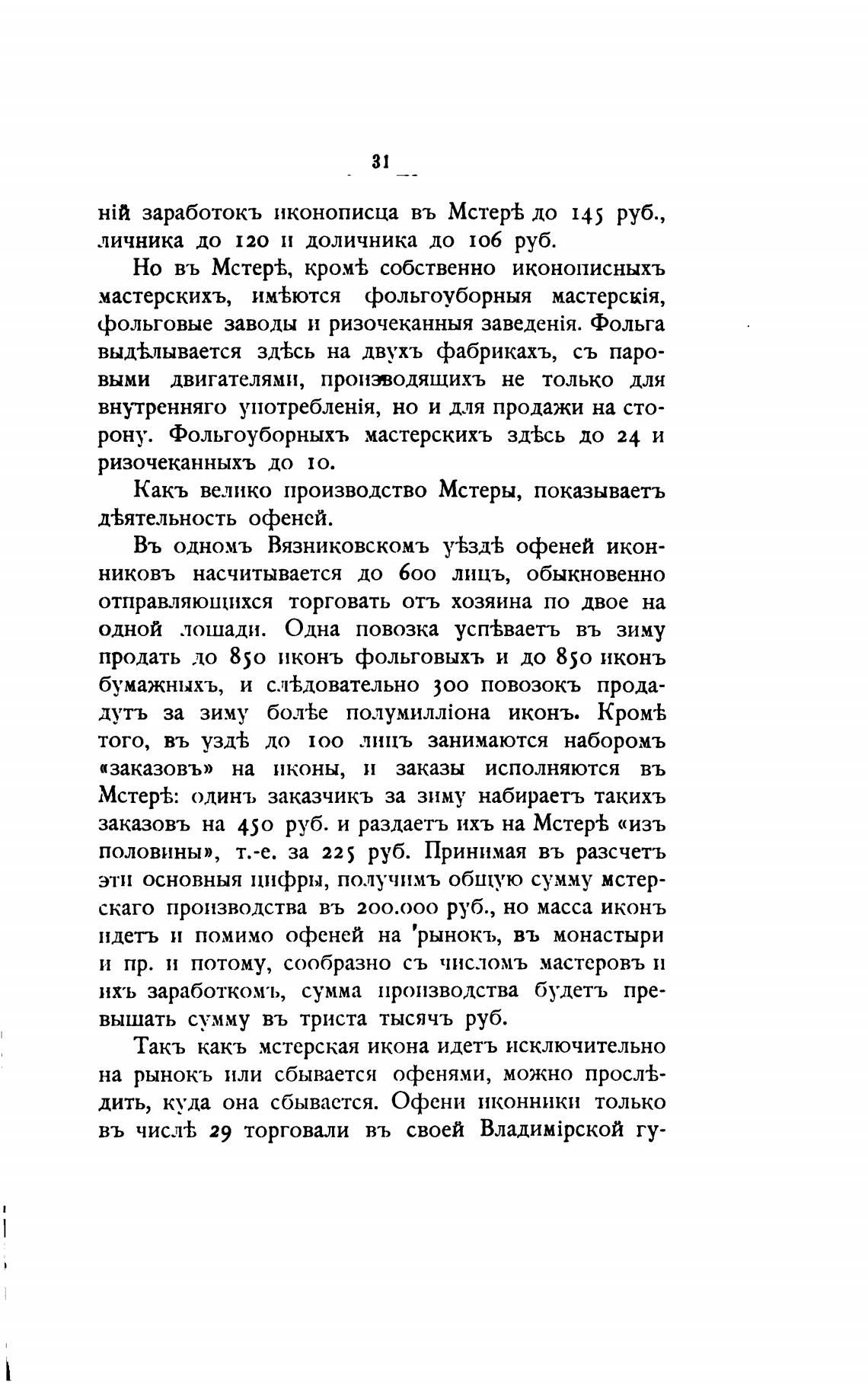 31

ній заработокъ иконописца въ Мстерѣ до 145 руб., личника до 120 и доличника до 106 руб.

Но въ Мстерѣ, кромѣ собственно иконописныхъ мастерскихъ, имѣются фольгоуборныя мастерскія, фольговые заводы и ризочеканныя заведенія. Фольга выдѣлывается здѣсь на двухъ фабрикахъ, съ паровыми двигателями, производящихъ не только для внутренняго употребленія, но и для продажи на сторону. Фольгоуборныхъ мастерскихъ здѣсь до 24 и ризочеканныхъ до 10.

Какъ велико производство Мстеры, показываетъ дѣятельность офеней.

Въ одномъ Вязниковскомъ уѣздѣ офеней иконниковъ насчитывается до 600 лицъ, обыкновенно отправляющихся торговать отъ хозяина по двое на одной лошади. Одна повозка успѣваетъ въ зиму продать до 850 иконъ фольговыхъ и до 850 иконъ бумажныхъ, и слѣдовательно 300 повозокъ продадутъ за зиму болѣе полумилліона иконъ. Кромѣ того, въ уздѣ до 100 лицъ занимаются наборомъ «заказовъ» на иконы, и заказы исполняются въ Мстерѣ: одинъ заказчикъ за зиму набираетъ такихъ заказовъ на 450 руб. и раздаетъ ихъ на Мстерѣ «изъ половины», т.-е. за 225 руб. Принимая въ разсчетъ эти основныя цифры, получимъ общую сумму мстерскаго производства въ 200.000 руб., но масса иконъ идетъ и помимо офеней на 'рынокъ, въ монастыри и пр. и потому, сообразно съ числомъ мастеровъ и ихъ заработкомъ, сумма производства будетъ превышать сумму въ триста тысячъ руб.

Такъ какъ мстерская икона идетъ исключительно на рынокъ или сбывается офенями, можно прослѣдить, куда она сбывается. Офени иконники только въ числѣ 29 торговали въ своей Владимірской гу-